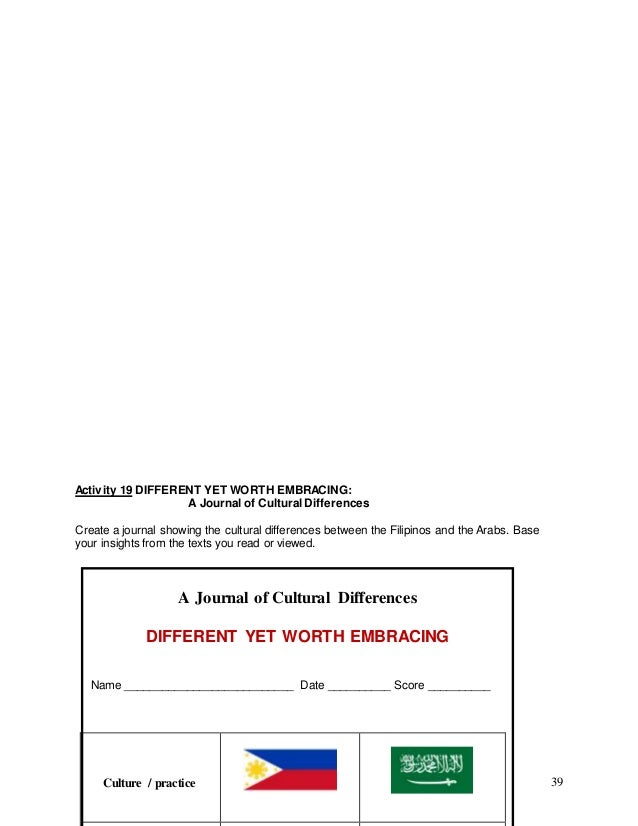 Activity 19 DIFFERENT YET WORTH EMBRACING:
A Journal of Cultural Differences

Create a journal showing the cultural differences between the Filipinos and the Arabs. Base your insights from the texts you read or viewed.

A Journal of Cultural Differences

DIFFERENT YET WORTH EMBRACING

Name ___________________________ Date __________ Score __________

| Culture / practice | | |
|---|---|---|

39